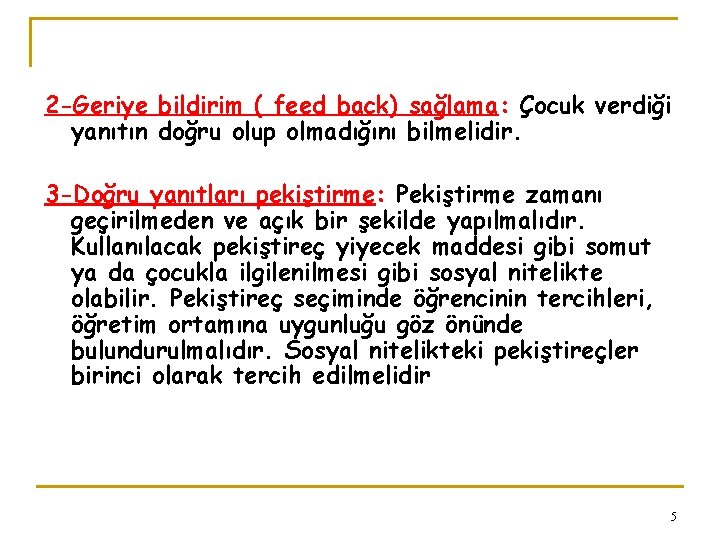 2-Geriye bildirim ( feed back) sağlama: Çocuk verdiği yanıtın doğru olup olmadığını bilmelidir.

3-Doğru yanıtları pekiştirme: Pekiştirme zamanı geçirilmeden ve açık bir şekilde yapılmalıdır. Kullanılacak pekiştireç yiyecek maddesi gibi somut ya da çocukla ilgilenilmesi gibi sosyal nitelikte olabilir. Pekiştireç seçiminde öğrencinin tercihleri, öğretim ortamına uygunluğu göz önünde bulundurulmalıdır. Sosyal nitelikteki pekiştireçler birinci olarak tercih edilmelidir

5